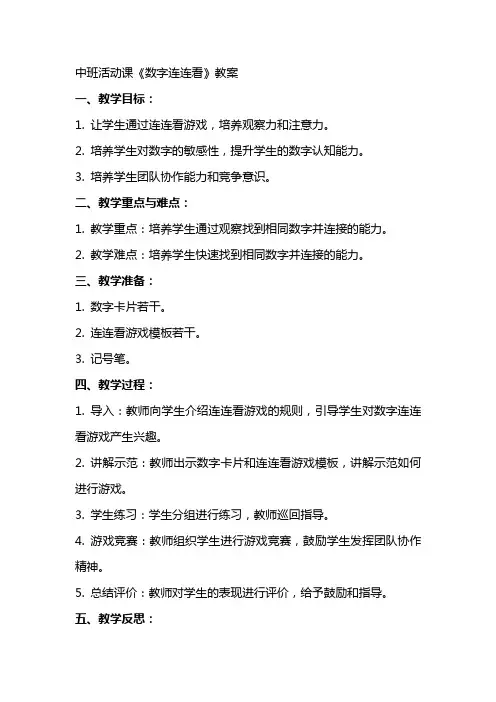 中班活动课《数字连连看》教案

一、教学目标：

1. 让学生通过连连看游戏，培养观察力和注意力。

2. 培养学生对数字的敏感性，提升学生的数字认知能力。

3. 培养学生团队协作能力和竞争意识。

二、教学重点与难点：

1. 教学重点：培养学生通过观察找到相同数字并连接的能力。

2. 教学难点：培养学生快速找到相同数字并连接的能力。

三、教学准备：

1. 数字卡片若干。

2. 连连看游戏模板若干。

3. 记号笔。

四、教学过程：

1. 导入：教师向学生介绍连连看游戏的规则，引导学生对数字连连看游戏产生兴趣。

2. 讲解示范：教师出示数字卡片和连连看游戏模板，讲解示范如何进行游戏。

3. 学生练习：学生分组进行练习，教师巡回指导。

4. 游戏竞赛：教师组织学生进行游戏竞赛，鼓励学生发挥团队协作精神。

5. 总结评价：教师对学生的表现进行评价，给予鼓励和指导。

五、教学反思：